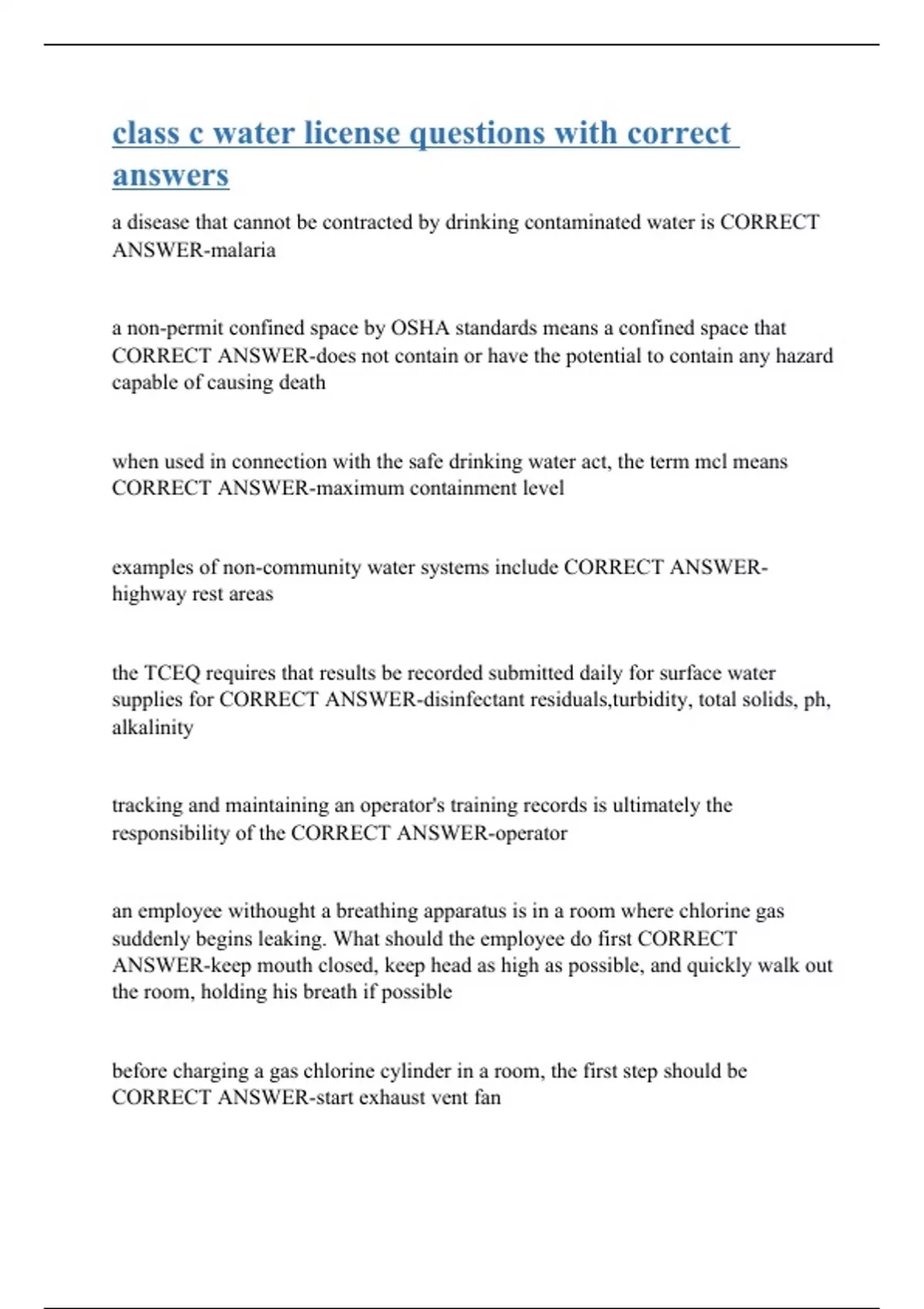 class c water license questions with correct answers

a disease that cannot be contracted by drinking contaminated water is CORRECT ANSWER-malaria

a non-permit confined space by OSHA standards means a confined space that CORRECT ANSWER-does not contain or have the potential to contain any hazard capable of causing death

when used in connection with the safe drinking water act, the term mcl means CORRECT ANSWER-maximum containment level

examples of non-community water systems include CORRECT ANSWER-highway rest areas

the TCEQ requires that results be recorded submitted daily for surface water supplies for CORRECT ANSWER-disinfectant residuals,turbidity, total solids, ph, alkalinity

tracking and maintaining an operator's training records is ultimately the responsibility of the CORRECT ANSWER-operator

an employee withought a breathing apparatus is in a room where chlorine gas suddenly begins leaking. What should the employee do first CORRECT ANSWER-keep mouth closed, keep head as high as possible, and quickly walk out the room, holding his breath if possible

before charging a gas chlorine cylinder in a room, the first step should be CORRECT ANSWER-start exhaust vent fan